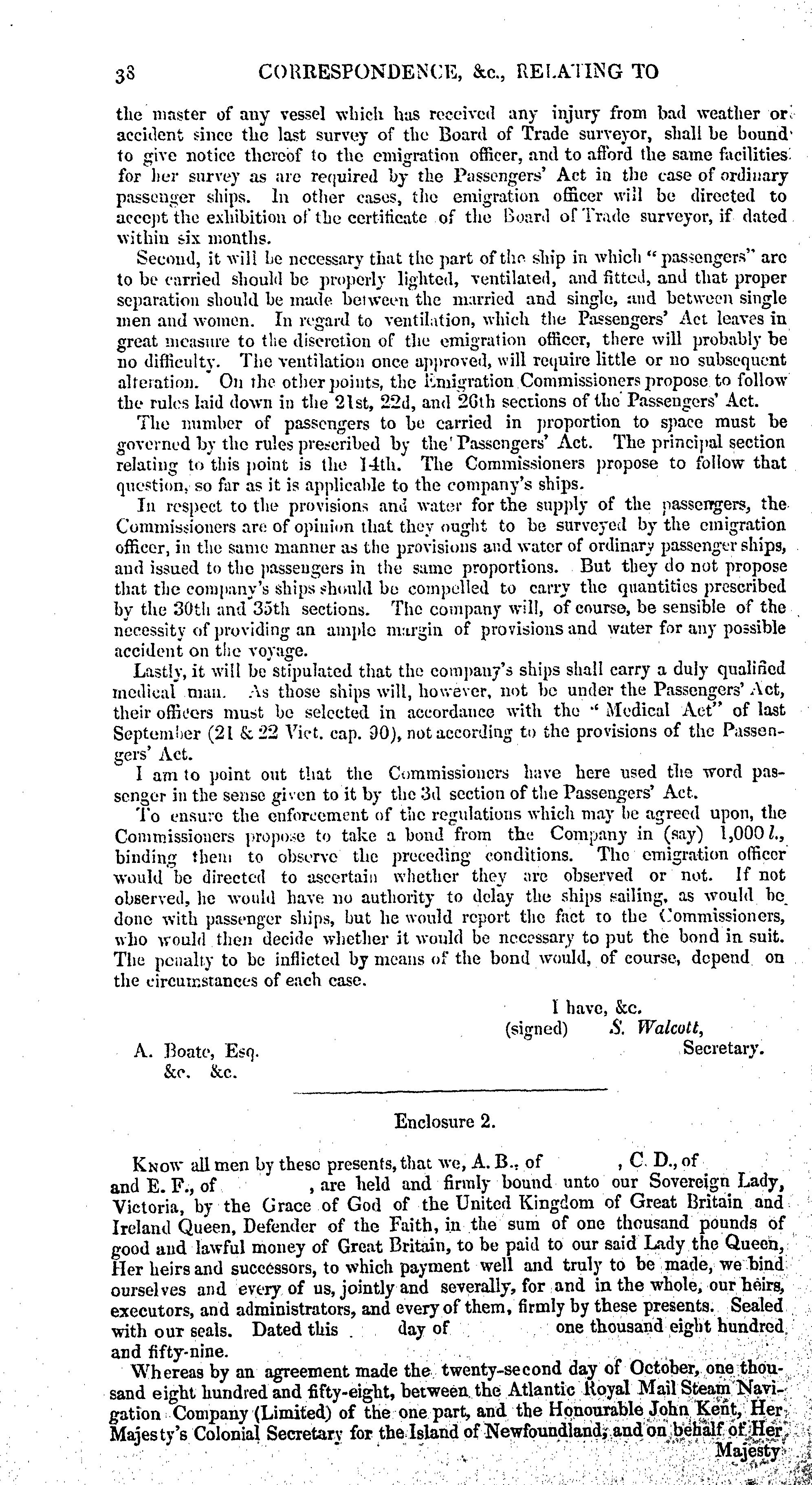 38 CORRESPONDENCE, &c., RELATING TO

the master of any vessel which has received any injury from bad weather or accident since the last survey of the Board of Trade surveyor, shall be bound to give notice thereof to the emigration officer, and to afford the same facilities for her survey as are required by the Passengers' Act in the case of ordinary passenger ships. In other cases, the emigration officer will be directed to accept the exhibition of the certificate of the Board of Trade surveyor, if dated within six months.

Second, it will be necessary that the part of the ship in which "passengers" are to be carried should be properly lighted, ventilated, and fitted, and that proper separation should be made between the married and single, and between single men and women. In regard to ventilation, which the Passengers' Act leaves in great measure to the discretion of the emigration officer, there will probably be no difficulty. The ventilation once approved, will require little or no subsequent alteration. On the other points, the Emigration Commissioners propose to follow the rules laid down in the 21st, 22d, and 26th sections of the Passengers' Act.

The number of passengers to be carried in proportion to space must be governed by the rules prescribed by the Passengers' Act. The principal section relating to this point is the 14th. The Commissioners propose to follow that question, so far as it is applicable to the company's ships.

In respect to the provisions and water for the supply of the passengers, the Commissioners are of opinion that they ought to be surveyed by the emigration officer, in the same manner as the provisions and water of ordinary passenger ships, and issued to the passengers in the same proportions. But they do not propose that the company's ships should be compelled to carry the quantities prescribed by the 30th and 35th sections. The company will, of course, be sensible of the necessity of providing an ample margin of provisions and water for any possible accident on the voyage.

Lastly, it will be stipulated that the company's ships shall carry a duly qualified medical man. As those ships will, however, not be under the Passengers' Act, their officers must be selected in accordance with the "Medical Act" of last September (21 & 22 Vict. cap. 90), not according to the provisions of the Passengers' Act.

I am to point out that the Commissioners have here used the word passenger in the sense given to it by the 3d section of the Passengers' Act.

To ensure the enforcement of the regulations which may be agreed upon, the Commissioners propose to take a bond from the Company in (say) 1,000 l., binding them to observe the preceding conditions. The emigration officer would be directed to ascertain whether they are observed or not. If not observed, he would have no authority to delay the ships sailing, as would be done with passenger ships, but he would report the fact to the Commissioners, who would then decide whether it would be necessary to put the bond in suit. The penalty to be inflicted by means of the bond would, of course, depend on the circumstances of each case.

I have, &c.
(signed) S. Walcott,
Secretary.

A. Boate, Esq.
&c. &c.

Enclosure 2.

Know all men by these presents, that we, A. B., of , C. D., of and E. F., of , are held and firmly bound unto our Sovereign Lady, Victoria, by the Grace of God of the United Kingdom of Great Britain and Ireland Queen, Defender of the Faith, in the sum of one thousand pounds of good and lawful money of Great Britain, to be paid to our said Lady the Queen, Her heirs and successors, to which payment well and truly to be made, we bind ourselves and every of us, jointly and severally, for and in the whole, our heirs, executors, and administrators, and every of them, firmly by these presents. Sealed with our seals. Dated this day of one thousand eight hundred and fifty-nine.

Whereas by an agreement made the twenty-second day of October, one thousand eight hundred and fifty-eight, between the Atlantic Royal Mail Steam Navigation Company (Limited) of the one part, and the Honourable John Kent, Her Majesty's Colonial Secretary for the Island of Newfoundland, and on behalf of Her Majesty